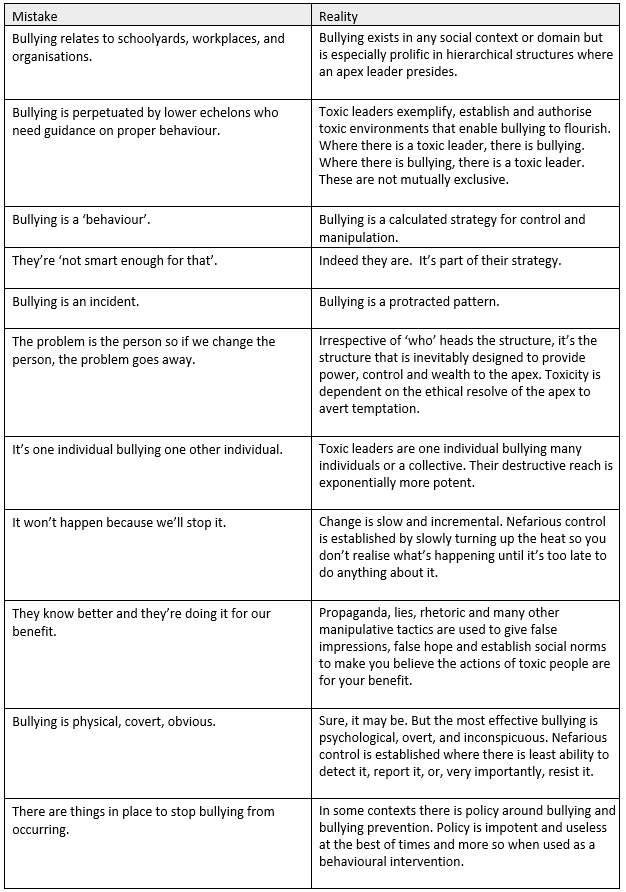 | Mistake | Reality |
|---|---|
| Bullying relates to schoolyards, workplaces, and organisations. | Bullying exists in any social context or domain but is especially prolific in hierarchical structures where an apex leader presides. |
| Bullying is perpetuated by lower echelons who need guidance on proper behaviour. | Toxic leaders exemplify, establish and authorise toxic environments that enable bullying to flourish. Where there is a toxic leader, there is bullying. Where there is bullying, there is a toxic leader. These are not mutually exclusive. |
| Bullying is a 'behaviour'. | Bullying is a calculated strategy for control and manipulation. |
| They're 'not smart enough for that'. | Indeed they are. It's part of their strategy. |
| Bullying is an incident. | Bullying is a protracted pattern. |
| The problem is the person so if we change the person, the problem goes away. | Irrespective of 'who' heads the structure, it's the structure that is inevitably designed to provide power, control and wealth to the apex. Toxicity is dependent on the ethical resolve of the apex to avert temptation. |
| It's one individual bullying one other individual. | Toxic leaders are one individual bullying many individuals or a collective. Their destructive reach is exponentially more potent. |
| It won't happen because we'll stop it. | Change is slow and incremental. Nefarious control is established by slowly turning up the heat so you don't realise what's happening until it's too late to do anything about it. |
| They know better and they're doing it for our benefit. | Propaganda, lies, rhetoric and many other manipulative tactics are used to give false impressions, false hope and establish social norms to make you believe the actions of toxic people are for your benefit. |
| Bullying is physical, covert, obvious. | Sure, it may be. But the most effective bullying is psychological, overt, and inconspicuous. Nefarious control is established where there is least ability to detect it, report it, or, very importantly, resist it. |
| There are things in place to stop bullying from occurring. | In some contexts there is policy around bullying and bullying prevention. Policy is impotent and useless at the best of times and more so when used as a behavioural intervention. |